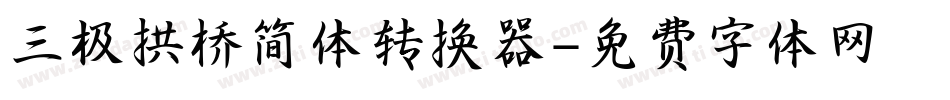 三极拱桥简体转换器-免费字体网